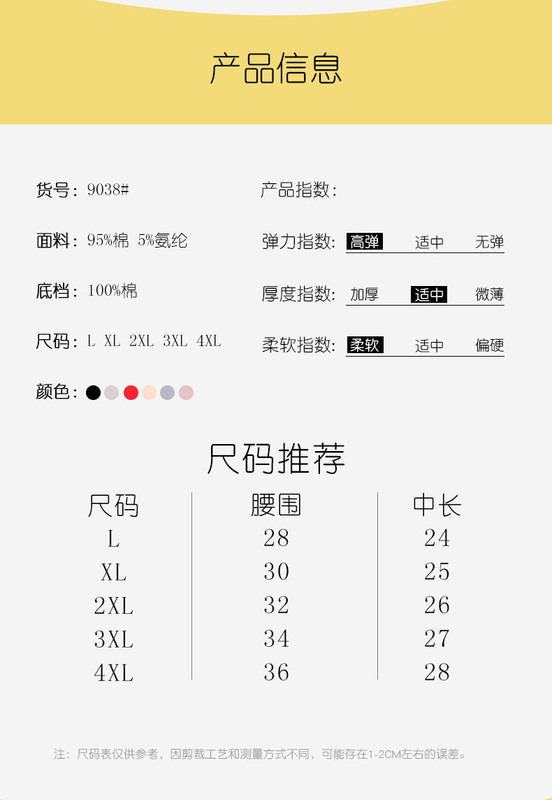 产品信息

货号：9038#

面料：95%棉 5%氨纶

底档：100%棉

尺码：L XL 2XL 3XL 4XL

颜色：

产品指数：

弹力指数： 高弹 适中 无弹

厚度指数： 加厚 适中 微薄

柔软指数： 柔软 适中 偏硬

尺码推荐

| 尺码 | 腰围 | 中长 |
|---|---|---|
| L | 28 | 24 |
| XL | 30 | 25 |
| 2XL | 32 | 26 |
| 3XL | 34 | 27 |
| 4XL | 36 | 28 |

注：尺码表仅供参考，因剪裁工艺和测量方式不同，可能存在1-2CM左右的误差。